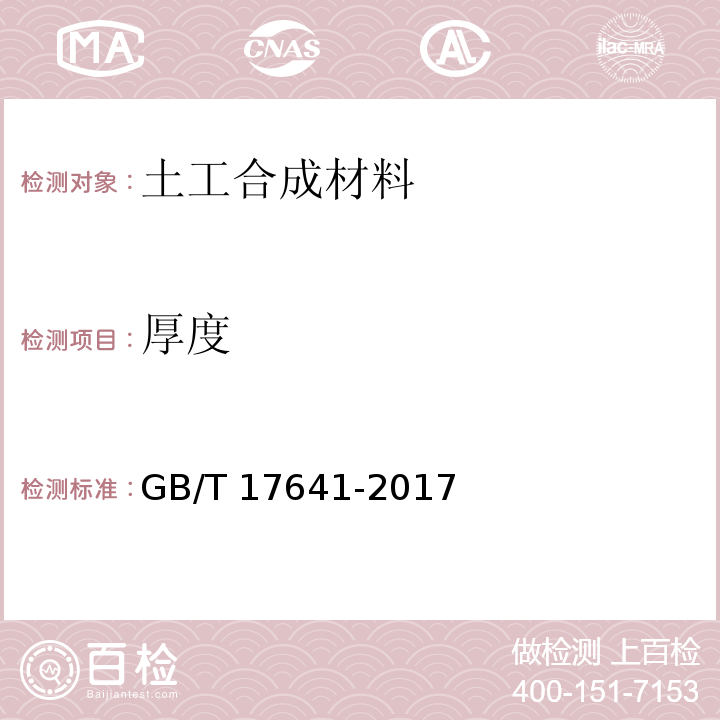 MA CNAS AL ilac-MRA

检测对象：土工合成材料

检测项目：厚度

检测标准：GB/T 17641-2017

百检
Baijiantest.com

做检测 上百检
400-151-7153